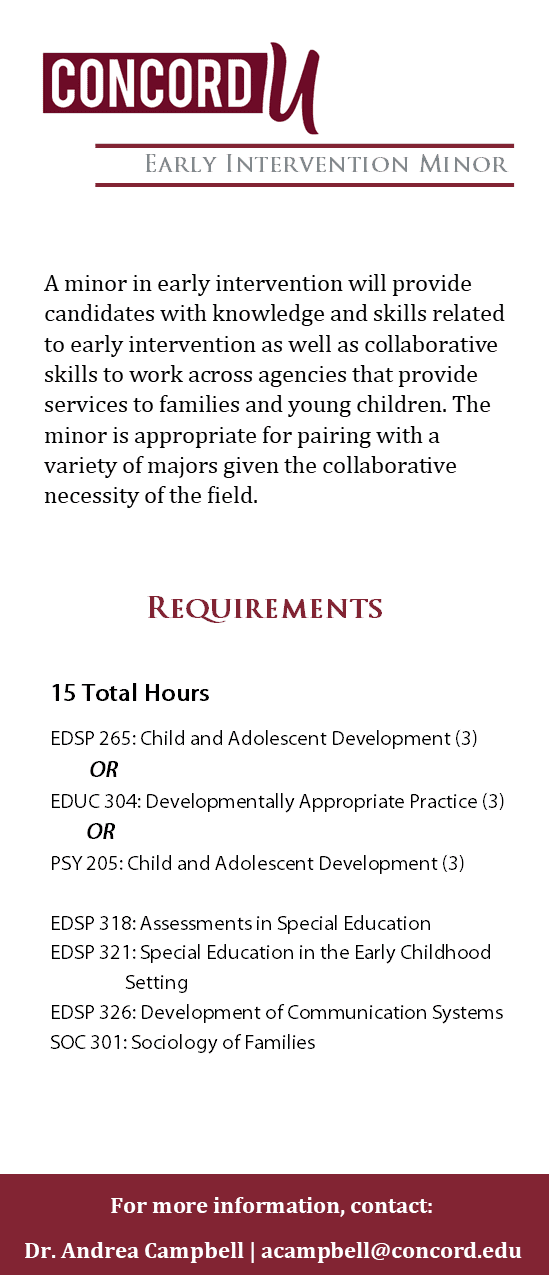 CONCORD U

Early Intervention Minor

A minor in early intervention will provide candidates with knowledge and skills related to early intervention as well as collaborative skills to work across agencies that provide services to families and young children. The minor is appropriate for pairing with a variety of majors given the collaborative necessity of the field.

Requirements

15 Total Hours

EDSP 265: Child and Adolescent Development (3)
OR
EDUC 304: Developmentally Appropriate Practice (3)
OR
PSY 205: Child and Adolescent Development (3)

EDSP 318: Assessments in Special Education
EDSP 321: Special Education in the Early Childhood Setting
EDSP 326: Development of Communication Systems
SOC 301: Sociology of Families

For more information, contact:
Dr. Andrea Campbell | acampbell@concord.edu